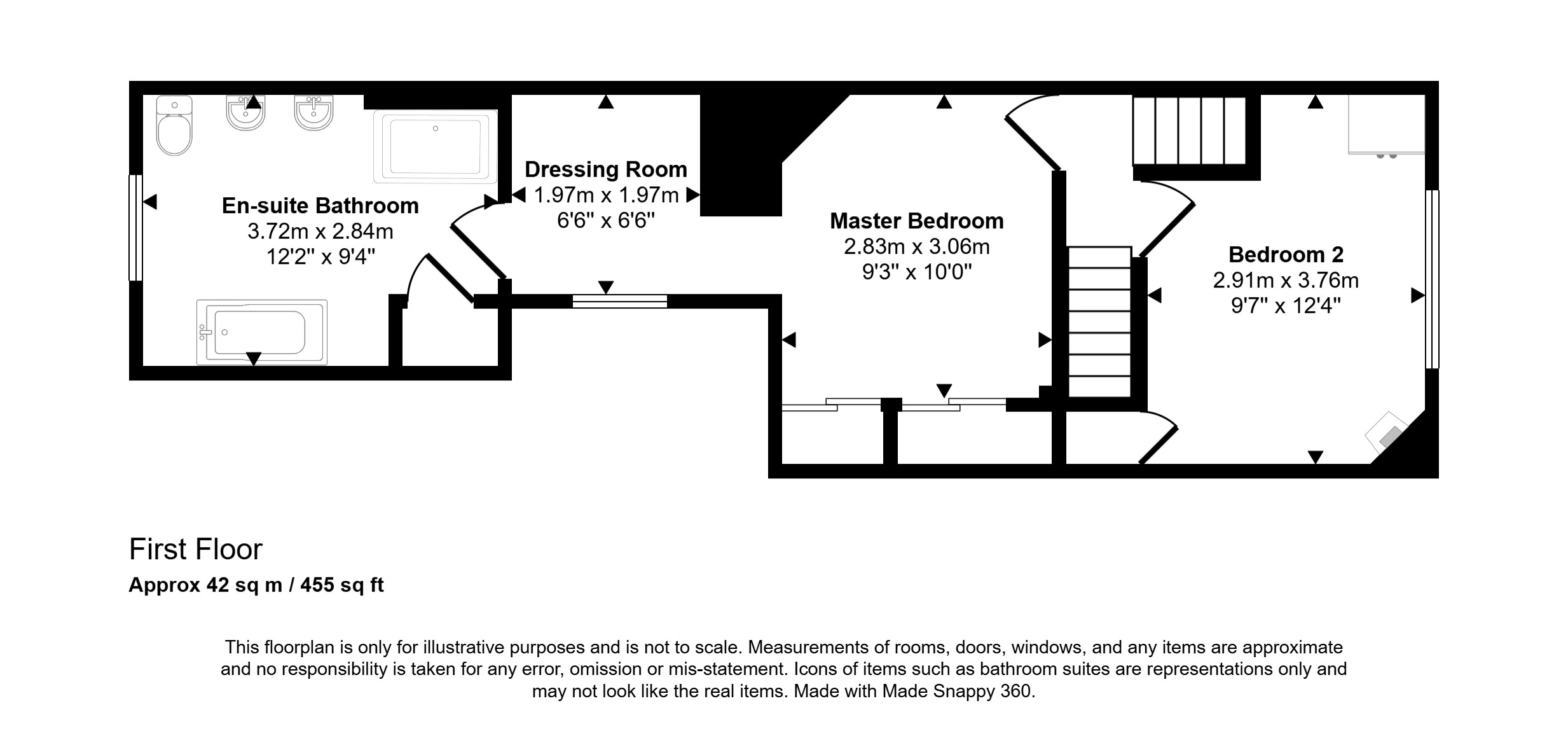 En-suite Bathroom
3.72m x 2.84m
12'2" x 9'4"

Dressing Room
1.97m x 1.97m
6'6" x 6'6"

Master Bedroom
2.83m x 3.06m
9'3" x 10'0"

Bedroom 2
2.91m x 3.76m
9'7" x 12'4"

First Floor
Approx 42 sq m / 455 sq ft

This floorplan is only for illustrative purposes and is not to scale. Measurements of rooms, doors, windows, and any items are approximate and no responsibility is taken for any error, omission or mis-statement. Icons of items such as bathroom suites are representations only and may not look like the real items. Made with Made Snappy 360.